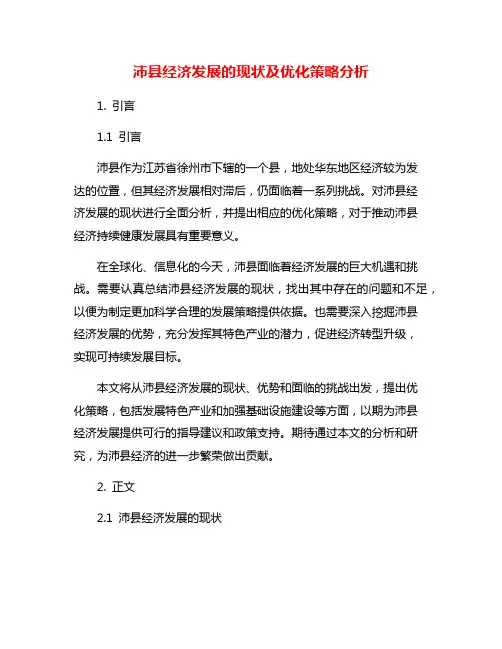 沛县经济发展的现状及优化策略分析

1. 引言

1.1 引言

沛县作为江苏省徐州市下辖的一个县，地处华东地区经济较为发达的位置，但其经济发展相对滞后，仍面临着一系列挑战。对沛县经济发展的现状进行全面分析，并提出相应的优化策略，对于推动沛县经济持续健康发展具有重要意义。

在全球化、信息化的今天，沛县面临着经济发展的巨大机遇和挑战。需要认真总结沛县经济发展的现状，找出其中存在的问题和不足，以便为制定更加科学合理的发展策略提供依据。也需要深入挖掘沛县经济发展的优势，充分发挥其特色产业的潜力，促进经济转型升级，实现可持续发展目标。

本文将从沛县经济发展的现状、优势和面临的挑战出发，提出优化策略，包括发展特色产业和加强基础设施建设等方面，以期为沛县经济发展提供可行的指导建议和政策支持。期待通过本文的分析和研究，为沛县经济的进一步繁荣做出贡献。

2. 正文

2.1 沛县经济发展的现状